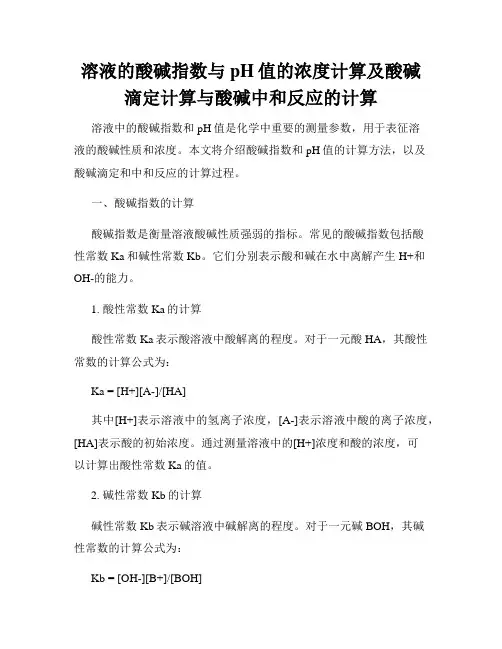 溶液的酸碱指数与 pH 值的浓度计算及酸碱滴定计算与酸碱中和反应的计算

溶液中的酸碱指数和 pH 值是化学中重要的测量参数，用于表征溶液的酸碱性质和浓度。本文将介绍酸碱指数和 pH 值的计算方法，以及酸碱滴定和中和反应的计算过程。

一、酸碱指数的计算

酸碱指数是衡量溶液酸碱性质强弱的指标。常见的酸碱指数包括酸性常数 Ka 和碱性常数 Kb。它们分别表示酸和碱在水中离解产生 H+和 OH-的能力。

1. 酸性常数 Ka 的计算

酸性常数 Ka 表示酸溶液中酸解离的程度。对于一元酸 HA，其酸性常数的计算公式为：

Ka = [H+][A-]/[HA]

其中[H+]表示溶液中的氢离子浓度，[A-]表示溶液中酸的离子浓度，[HA]表示酸的初始浓度。通过测量溶液中的[H+]浓度和酸的浓度，可以计算出酸性常数 Ka 的值。

2. 碱性常数 Kb 的计算

碱性常数 Kb 表示碱溶液中碱解离的程度。对于一元碱 BOH，其碱性常数的计算公式为：

Kb = [OH-][B+]/[BOH]